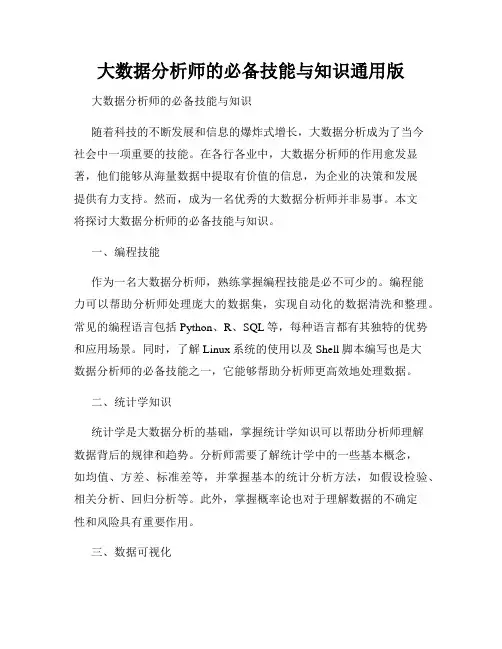 大数据分析师的必备技能与知识通用版

大数据分析师的必备技能与知识

随着科技的不断发展和信息的爆炸式增长，大数据分析成为了当今社会中一项重要的技能。在各行各业中，大数据分析师的作用愈发显著，他们能够从海量数据中提取有价值的信息，为企业的决策和发展提供有力支持。然而，成为一名优秀的大数据分析师并非易事。本文将探讨大数据分析师的必备技能与知识。

一、编程技能

作为一名大数据分析师，熟练掌握编程技能是必不可少的。编程能力可以帮助分析师处理庞大的数据集，实现自动化的数据清洗和整理。常见的编程语言包括 Python、R、SQL 等，每种语言都有其独特的优势和应用场景。同时，了解 Linux 系统的使用以及 Shell 脚本编写也是大数据分析师的必备技能之一，它能够帮助分析师更高效地处理数据。

二、统计学知识

统计学是大数据分析的基础，掌握统计学知识可以帮助分析师理解数据背后的规律和趋势。分析师需要了解统计学中的一些基本概念，如均值、方差、标准差等，并掌握基本的统计分析方法，如假设检验、相关分析、回归分析等。此外，掌握概率论也对于理解数据的不确定性和风险具有重要作用。

三、数据可视化